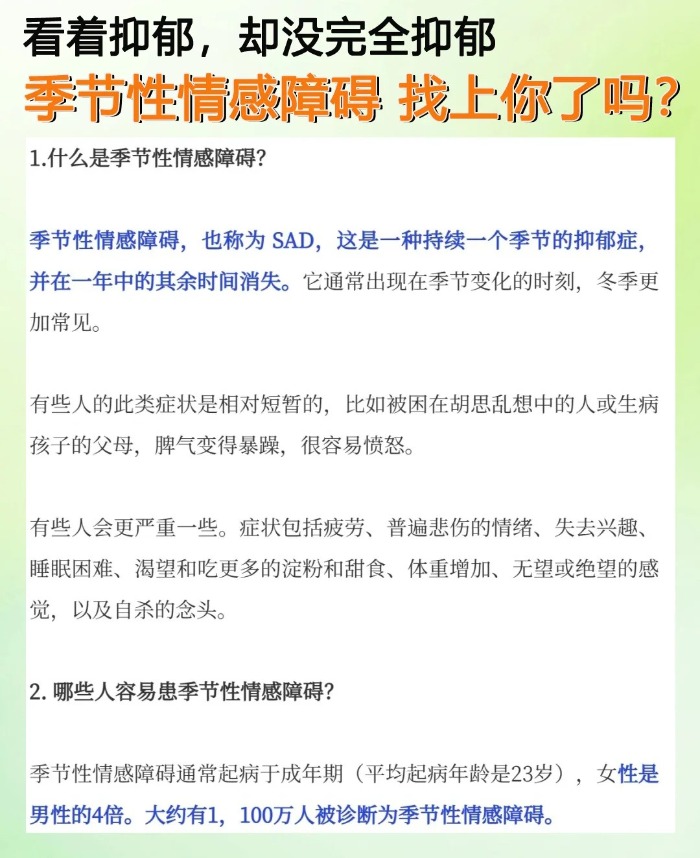 看着抑郁，却没完全抑郁
季节性情感障碍 找上你了吗？

1.什么是季节性情感障碍？

季节性情感障碍，也称为 SAD，这是一种持续一个季节的抑郁症，并在一年中的其余时间消失。它通常出现在季节变化的时刻，冬季更加常见。

有些人的此类症状是相对短暂的，比如被困在胡思乱想中的人或生病孩子的父母，脾气变得暴躁，很容易愤怒。

有些人会更严重一些。症状包括疲劳、普遍悲伤的情绪、失去兴趣、睡眠困难、渴望和吃更多的淀粉和甜食、体重增加、无望或绝望的感觉，以及自杀的念头。

2. 哪些人容易患季节性情感障碍？

季节性情感障碍通常起病于成年期（平均起病年龄是23岁），女性是男性的4倍。大约有1，100万人被诊断为季节性情感障碍。